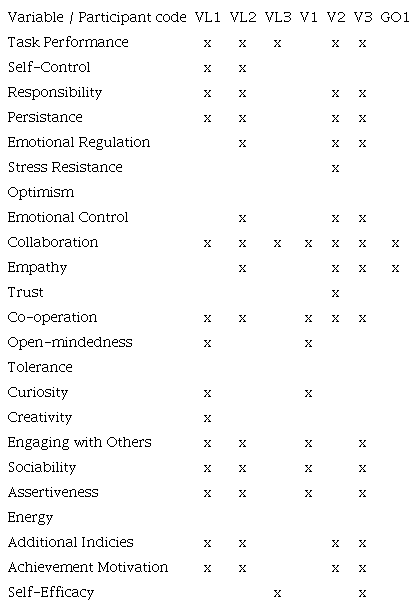 | Variable / Participant code | VL1 | VL2 | VL3 | V1 | V2 | V3 | GO1 |
|---|---|---|---|---|---|---|---|
| Task Performance | x | x | x | | x | x | |
| Self-Control | x | x | | | | | |
| Responsibility | x | x | | | x | x | |
| Persistance | x | x | | | x | x | |
| Emotional Regulation | | x | | | x | x | |
| Stress Resistance | | | | | x | | |
| Optimism | | | | | | | |
| Emotional Control | | x | | | x | x | |
| Collaboration | x | x | x | x | x | x | x |
| Empathy | | x | | | x | x | x |
| Trust | | | | | x | | |
| Co-operation | x | x | | x | x | x | |
| Open-mindedness | x | | | x | | | |
| Tolerance | | | | | | | |
| Curiosity | x | | | x | | | |
| Creativity | x | | | | | | |
| Engaging with Others | x | x | | x | | x | |
| Sociability | x | x | | x | | x | |
| Assertiveness | x | x | | x | | x | |
| Energy | | | | | | | |
| Additional Indicies | x | x | | | x | x | |
| Achievement Motivation | x | x | | | x | x | |
| Self-Efficacy | | | x | | | x | |